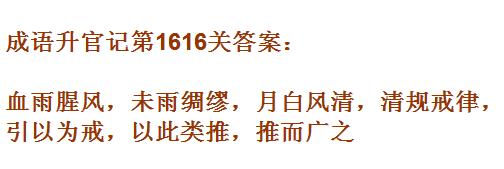 成语升官记第1616关答案：

血雨腥风，未雨绸缪，月白风清，清规戒律，引以为戒，以此类推，推而广之